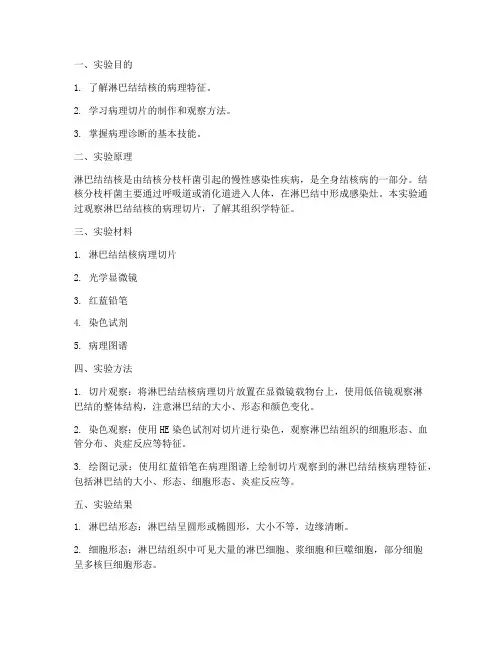 一、实验目的

1. 了解淋巴结结核的病理特征。

2. 学习病理切片的制作和观察方法。

3. 掌握病理诊断的基本技能。

二、实验原理

淋巴结结核是由结核分枝杆菌引起的慢性感染性疾病，是全身结核病的一部分。结核分枝杆菌主要通过呼吸道或消化道进入人体，在淋巴结中形成感染灶。本实验通过观察淋巴结结核的病理切片，了解其组织学特征。

三、实验材料

1. 淋巴结结核病理切片

2. 光学显微镜

3. 红蓝铅笔

4. 染色试剂

5. 病理图谱

四、实验方法

1. 切片观察：将淋巴结结核病理切片放置在显微镜载物台上，使用低倍镜观察淋巴结的整体结构，注意淋巴结的大小、形态和颜色变化。

2. 染色观察：使用HE染色试剂对切片进行染色，观察淋巴结组织的细胞形态、血管分布、炎症反应等特征。

3. 绘图记录：使用红蓝铅笔在病理图谱上绘制切片观察到的淋巴结结核病理特征，包括淋巴结的大小、形态、细胞形态、炎症反应等。

五、实验结果

1. 淋巴结形态：淋巴结呈圆形或椭圆形，大小不等，边缘清晰。

2. 细胞形态：淋巴结组织中可见大量的淋巴细胞、浆细胞和巨噬细胞，部分细胞呈多核巨细胞形态。